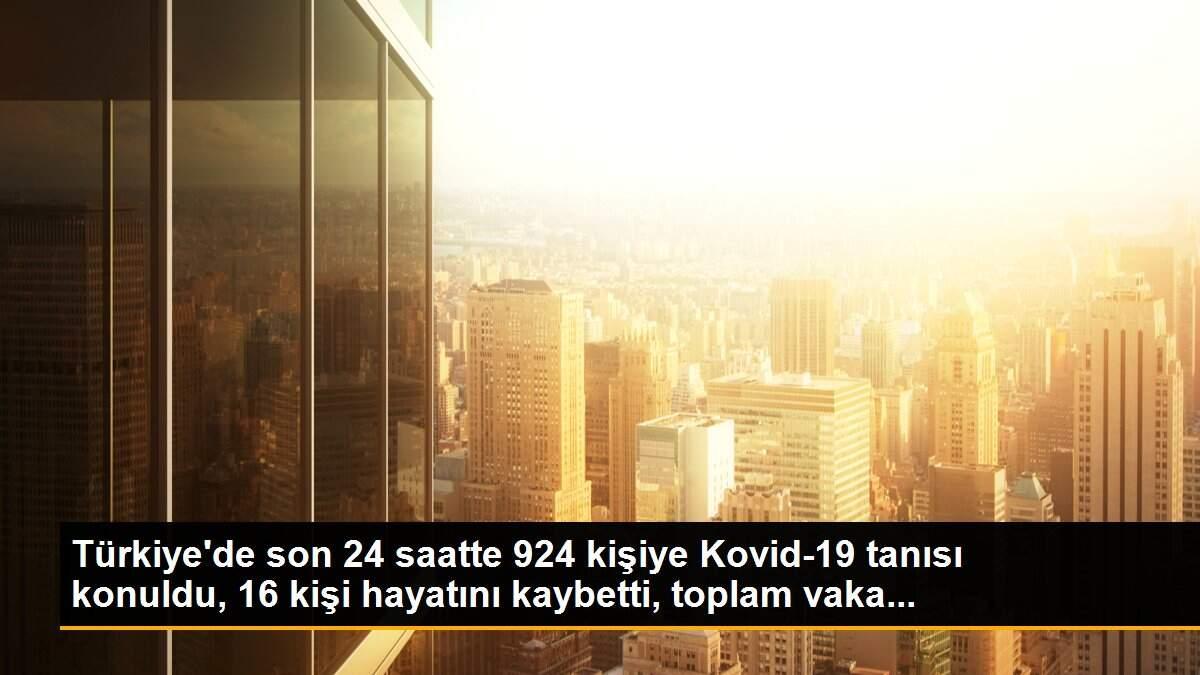 Türkiye'de son 24 saatte 924 kişiye Kovid-19 tanısı konuldu, 16 kişi hayatını kaybetti, toplam vaka...